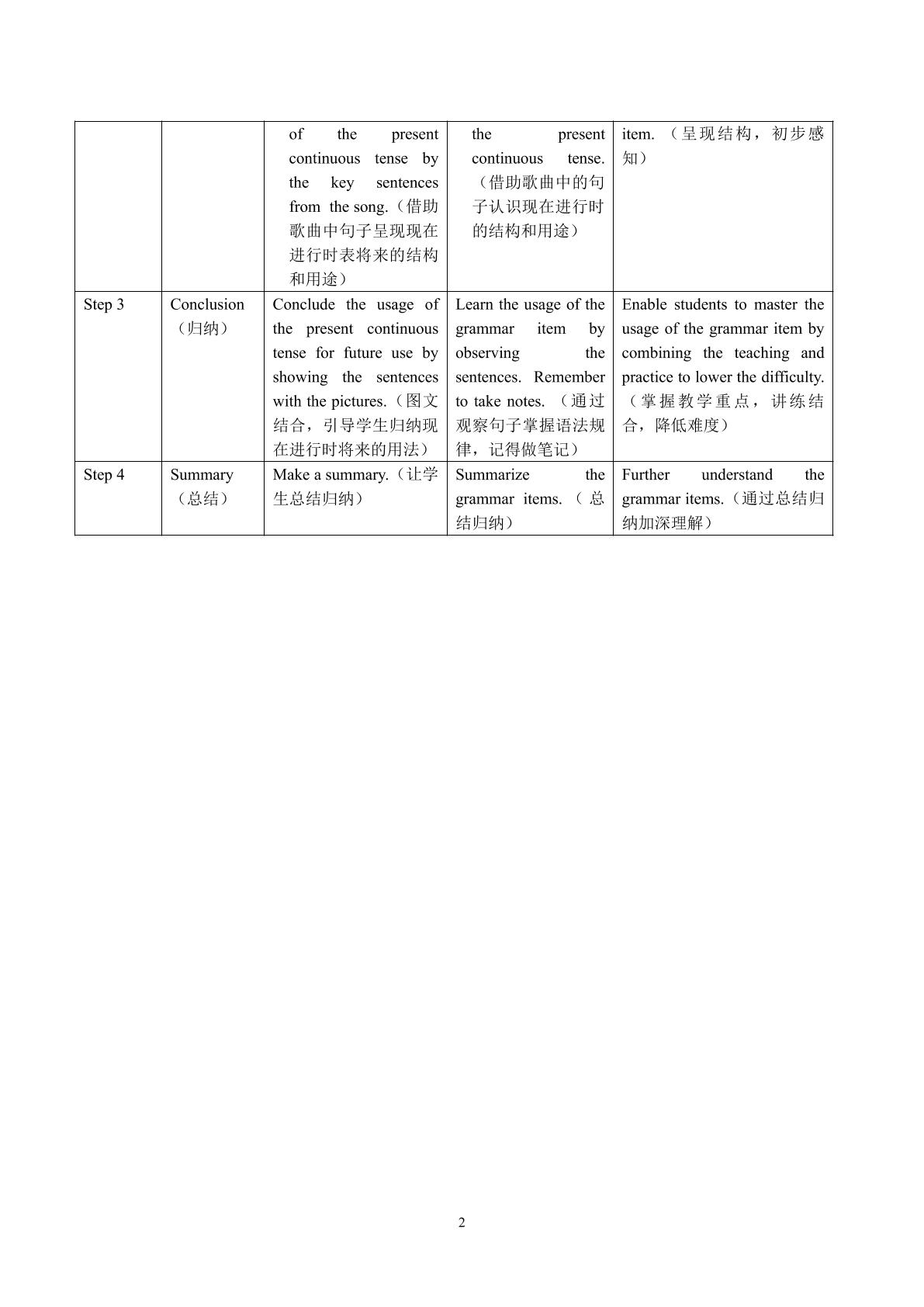 |  |  | of the present continuous tense by the key sentences from the song.（借助歌曲中句子呈现现在进行时表将来的结构和用途） | the present continuous tense.（借助歌曲中的句子认识现在进行时的结构和用途） | item.（呈现结构，初步感知） |
|---|---|---|---|---|
| Step 3 | Conclusion（归纳） | Conclude the usage of the present continuous tense for future use by showing the sentences with the pictures.（图文结合，引导学生归纳现在进行时将来的用法） | Learn the usage of the grammar item by observing the sentences. Remember to take notes.（通过观察句子掌握语法规律，记得做笔记） | Enable students to master the usage of the grammar item by combining the teaching and practice to lower the difficulty.（掌握教学重点，讲练结合，降低难度） |
| Step 4 | Summary（总结） | Make a summary.（让学生总结归纳） | Summarize the grammar items.（总结归纳） | Further understand the grammar items.（通过总结归纳加深理解） |

2